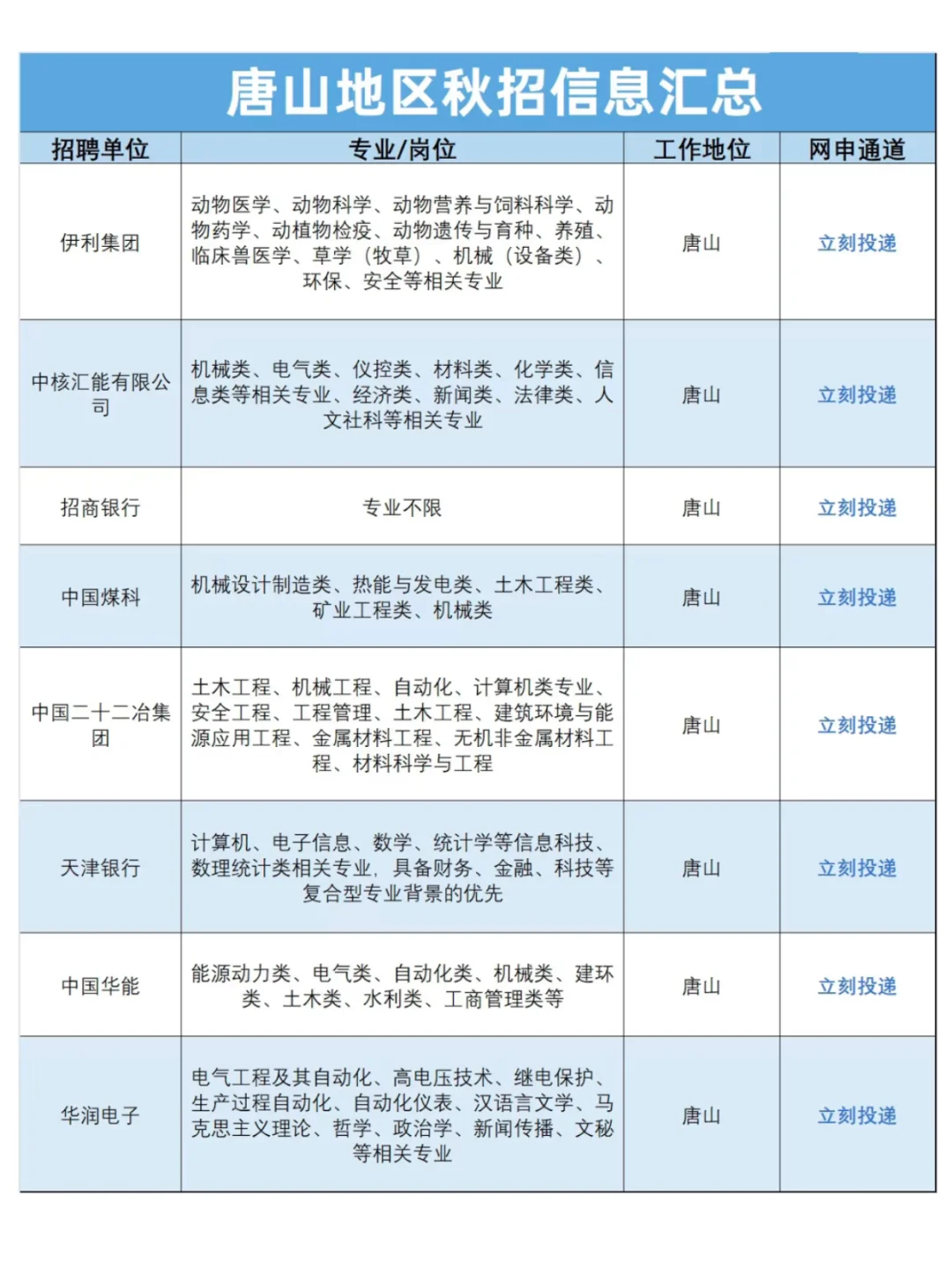 唐山地区秋招信息汇总

| 招聘单位 | 专业/岗位 | 工作地位 | 网申通道 |
|---|---|---|---|
| 伊利集团 | 动物医学、动物科学、动物营养与饲料科学、动物药学、动植物检疫、动物遗传与育种、养殖、临床兽医学、草学（牧草）、机械（设备类）、环保、安全等相关专业 | 唐山 | 立刻投递 |
| 中核汇能有限公司 | 机械类、电气类、仪控类、材料类、化学类、信息类等相关专业、经济类、新闻类、法律类、人文社科等相关专业 | 唐山 | 立刻投递 |
| 招商银行 | 专业不限 | 唐山 | 立刻投递 |
| 中国煤科 | 机械设计制造类、热能与发电类、土木工程类、矿业工程类、机械类 | 唐山 | 立刻投递 |
| 中国二十二冶集团 | 土木工程、机械工程、自动化、计算机类专业、安全工程、工程管理、土木工程、建筑环境与能源应用工程、金属材料工程、无机非金属材料工程、材料科学与工程 | 唐山 | 立刻投递 |
| 天津银行 | 计算机、电子信息、数学、统计学等信息科技、数理统计类相关专业，具备财务、金融、科技等复合型专业背景的优先 | 唐山 | 立刻投递 |
| 中国华能 | 能源动力类、电气类、自动化类、机械类、建环类、土木类、水利类、工商管理类等 | 唐山 | 立刻投递 |
| 华润电子 | 电气工程及其自动化、高电压技术、继电保护、生产过程自动化、自动化仪表、汉语言文学、马克思主义理论、哲学、政治学、新闻传播、文秘等相关专业 | 唐山 | 立刻投递 |